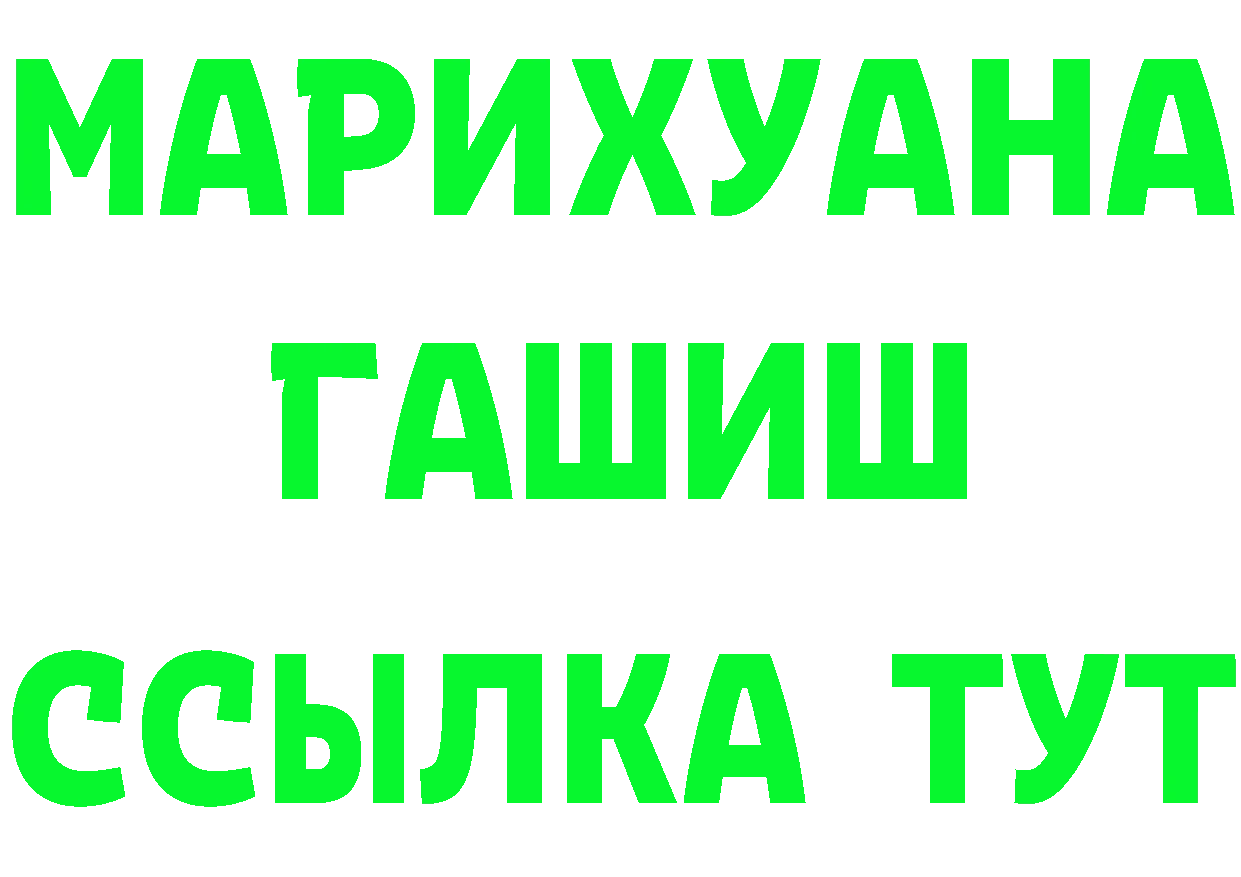 МАРИХУАНА
ГАШИШ
ССЫЛКА ТУТ